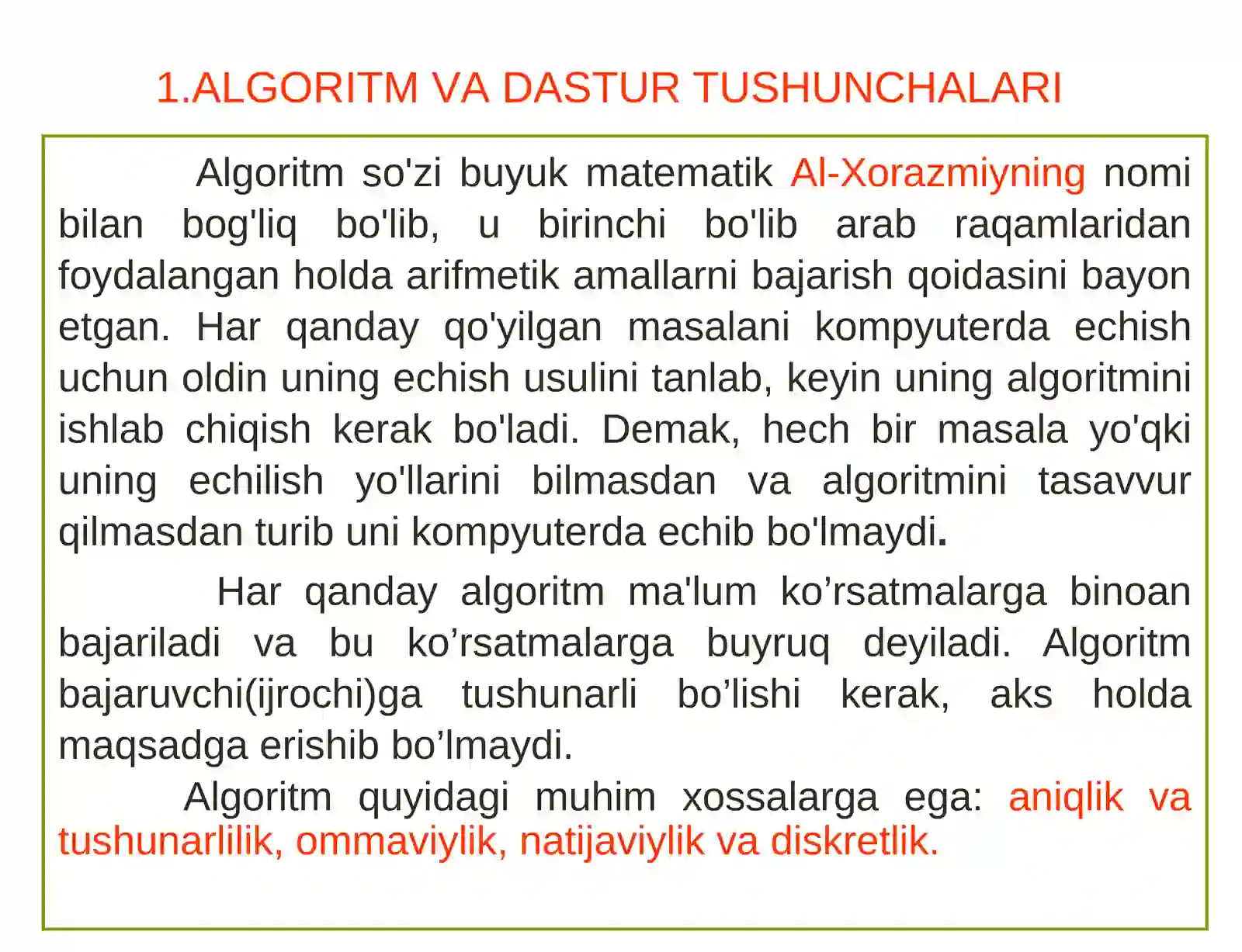 1.ALGORITM VA DASTUR TUSHUNCHALARI

Algoritm so'zi buyuk matematik Al-Xorazmiyning nomi bilan bog'liq bo'lib, u birinchi bo'lib arab raqamlaridan foydalangan holda arifmetik amallarni bajarish qoidasini bayon etgan. Har qanday qo'yilgan masalani kompyuterda echish uchun oldin uning echish usulini tanlab, keyin uning algoritmini ishlab chiqish kerak bo'ladi. Demak, hech bir masala yo'qki uning echilish yo'llarini bilmasdan va algoritmini tasavvur qilmasdan turib uni kompyuterda echib bo'lmaydi.

Har qanday algoritm ma'lum ko’rsatmalarga binoan bajariladi va bu ko’rsatmalarga buyruq deyiladi. Algoritm bajaruvchi(ijrochi)ga tushunarli bo’lishi kerak, aks holda maqsadga erishib bo’lmaydi.

Algoritm quyidagi muhim xossalarga ega: aniqlik va tushunarlilik, ommaviylik, natijaviylik va diskretlik.